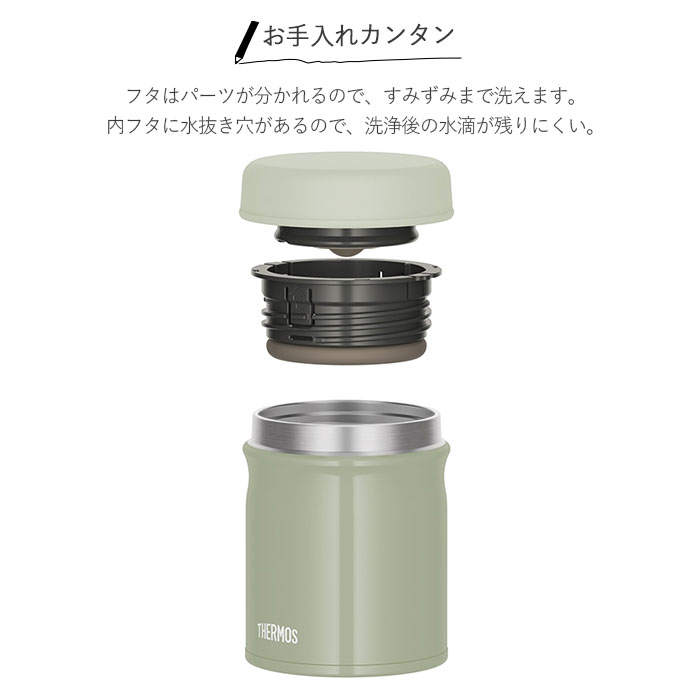 お手入れカンタン

フタはパーツが分かれるので、すみずみまで洗えます。
内フタに水抜き穴があるので、洗浄後の水滴が残りにくい。

THERMOS